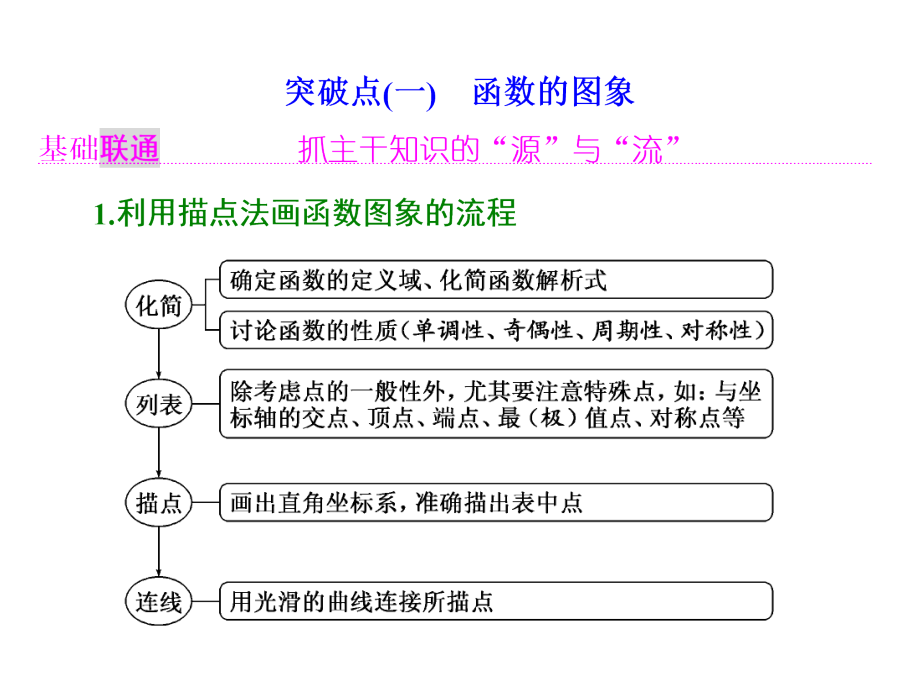 突破点(一)　函数的图象

基础联通　抓主干知识的“源”与“流”

1.利用描点法画函数图象的流程

化简

确定函数的定义域、化简函数解析式

讨论函数的性质（单调性、奇偶性、周期性、对称性）

列表

除考虑点的一般性外，尤其要注意特殊点，如：与坐标轴的交点、顶点、端点、最（极）值点、对称点等

描点

画出直角坐标系，准确描出表中点

连线

用光滑的曲线连接所描点